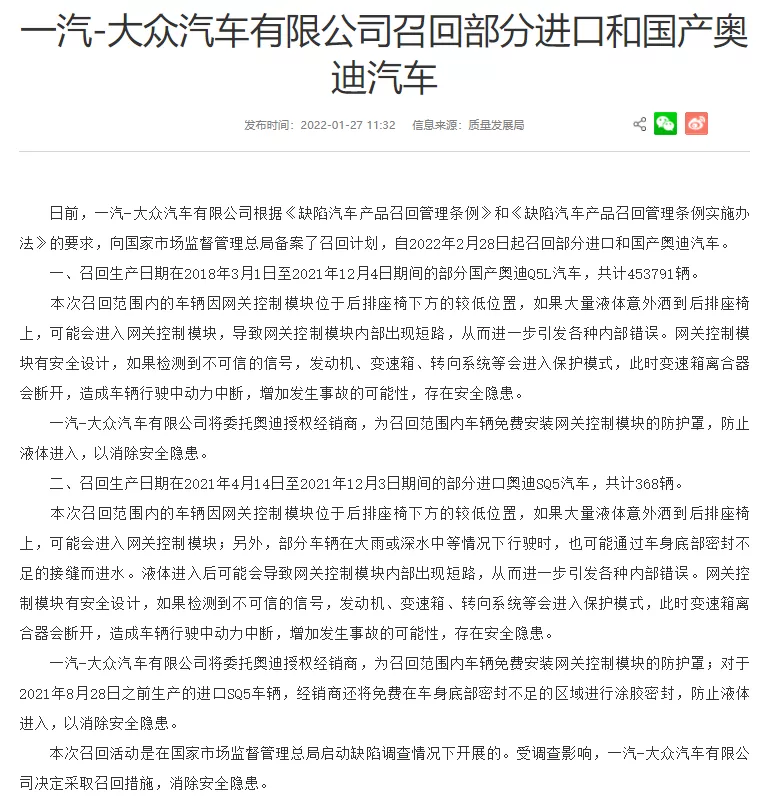 一汽-大众汽车有限公司召回部分进口和国产奥迪汽车

发布时间：2022-01-27 11:32　信息来源：质量发展局

日前，一汽-大众汽车有限公司根据《缺陷汽车产品召回管理条例》和《缺陷汽车产品召回管理条例实施办法》的要求，向国家市场监督管理总局备案了召回计划，自2022年2月28日起召回部分进口和国产奥迪汽车。

一、召回生产日期在2018年3月1日至2021年12月4日期间的部分国产奥迪Q5L汽车，共计453791辆。

本次召回范围内的车辆因网关控制模块位于后排座椅下方的较低位置，如果大量液体意外洒到后排座椅上，可能会进入网关控制模块，导致网关控制模块内部出现短路，从而进一步引发各种内部错误。网关控制模块有安全设计，如果检测到不可信的信号，发动机、变速箱、转向系统等会进入保护模式，此时变速箱离合器会断开，造成车辆行驶中动力中断，增加发生事故的可能性，存在安全隐患。

一汽-大众汽车有限公司将委托奥迪授权经销商，为召回范围内车辆免费安装网关控制模块的防护罩，防止液体进入，以消除安全隐患。

二、召回生产日期在2021年4月14日至2021年12月3日期间的部分进口奥迪SQ5汽车，共计368辆。

本次召回范围内的车辆因网关控制模块位于后排座椅下方的较低位置，如果大量液体意外洒到后排座椅上，可能会进入网关控制模块；另外，部分车辆在大雨或深水中等情况下行驶时，也可能通过车身底部密封不足的接缝而进水。液体进入后可能会导致网关控制模块内部出现短路，从而进一步引发各种内部错误。网关控制模块有安全设计，如果检测到不可信的信号，发动机、变速箱、转向系统等会进入保护模式，此时变速箱离合器会断开，造成车辆行驶中动力中断，增加发生事故的可能性，存在安全隐患。

一汽-大众汽车有限公司将委托奥迪授权经销商，为召回范围内车辆免费安装网关控制模块的防护罩；对于2021年8月28日之前生产的进口SQ5车辆，经销商还将免费在车身底部密封不足的区域进行涂胶密封，防止液体进入，以消除安全隐患。

本次召回活动是在国家市场监督管理总局启动缺陷调查情况下开展的。受调查影响，一汽-大众汽车有限公司决定采取召回措施，消除安全隐患。